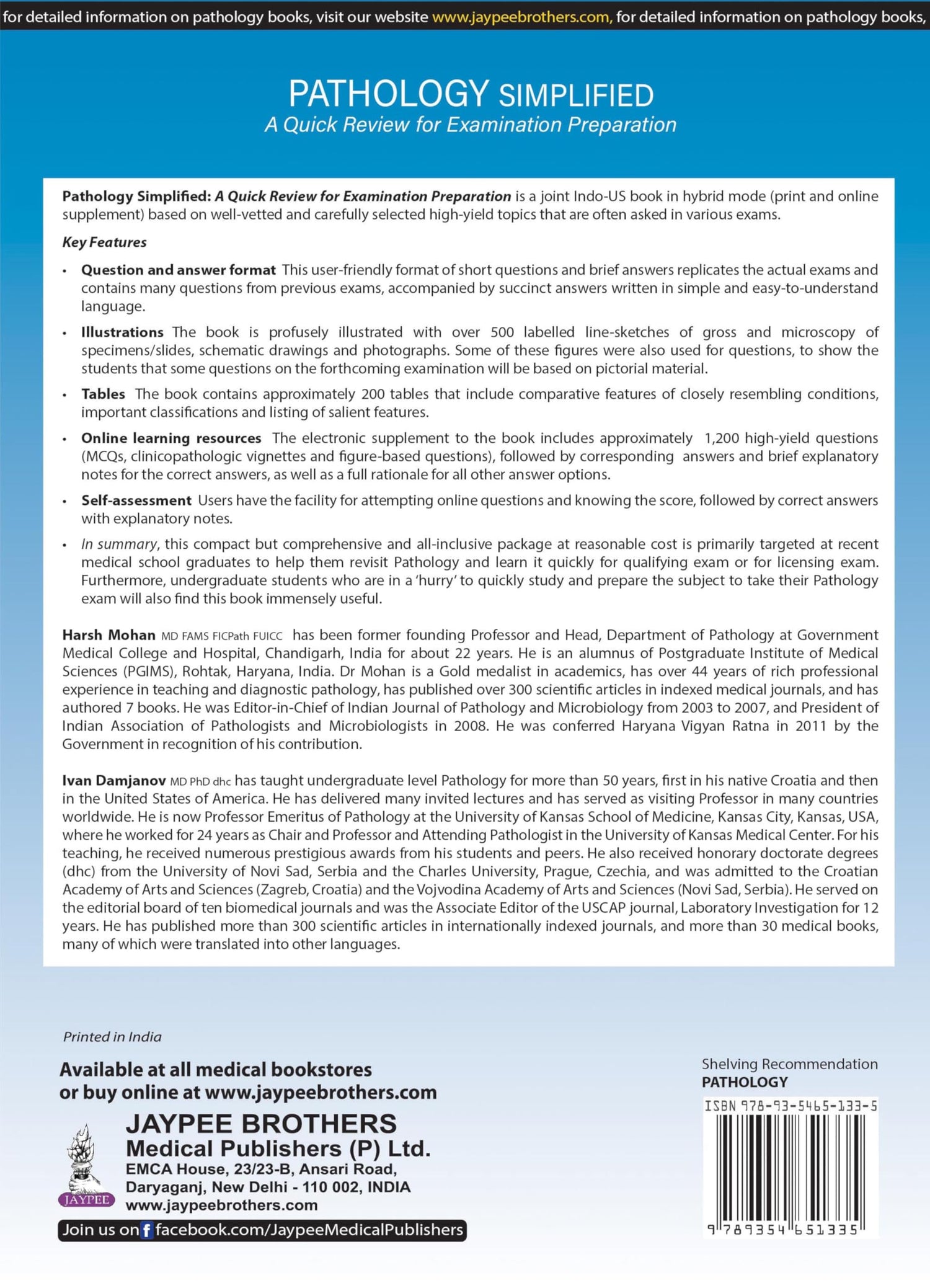 for detailed information on pathology books, visit our website www.jaypeebrothers.com, for detailed information on pathology books,

PATHOLOGY SIMPLIFIED
A Quick Review for Examination Preparation

Pathology Simplified: A Quick Review for Examination Preparation is a joint Indo-US book in hybrid mode (print and online supplement) based on well-vetted and carefully selected high-yield topics that are often asked in various exams.

Key Features

• Question and answer format This user-friendly format of short questions and brief answers replicates the actual exams and contains many questions from previous exams, accompanied by succinct answers written in simple and easy-to-understand language.

• Illustrations The book is profusely illustrated with over 500 labelled line-sketches of gross and microscopy of specimens/slides, schematic drawings and photographs. Some of these figures were also used for questions, to show the students that some questions on the forthcoming examination will be based on pictorial material.

• Tables The book contains approximately 200 tables that include comparative features of closely resembling conditions, important classifications and listing of salient features.

• Online learning resources The electronic supplement to the book includes approximately 1,200 high-yield questions (MCQs, clinicopathologic vignettes and figure-based questions), followed by corresponding answers and brief explanatory notes for the correct answers, as well as a full rationale for all other answer options.

• Self-assessment Users have the facility for attempting online questions and knowing the score, followed by correct answers with explanatory notes.

• In summary, this compact but comprehensive and all-inclusive package at reasonable cost is primarily targeted at recent medical school graduates to help them revisit Pathology and learn it quickly for qualifying exam or for licensing exam. Furthermore, undergraduate students who are in a 'hurry' to quickly study and prepare the subject to take their Pathology exam will also find this book immensely useful.

Harsh Mohan MD FAMS FICPath FUICC has been former founding Professor and Head, Department of Pathology at Government Medical College and Hospital, Chandigarh, India for about 22 years. He is an alumnus of Postgraduate Institute of Medical Sciences (PGIMS), Rohtak, Haryana, India. Dr Mohan is a Gold medalist in academics, has over 44 years of rich professional experience in teaching and diagnostic pathology, has published over 300 scientific articles in indexed medical journals, and has authored 7 books. He was Editor-in-Chief of Indian Journal of Pathology and Microbiology from 2003 to 2007, and President of Indian Association of Pathologists and Microbiologists in 2008. He was conferred Haryana Vigyan Ratna in 2011 by the Government in recognition of his contribution.

Ivan Damjanov MD PhD dhc has taught undergraduate level Pathology for more than 50 years, first in his native Croatia and then in the United States of America. He has delivered many invited lectures and has served as visiting Professor in many countries worldwide. He is now Professor Emeritus of Pathology at the University of Kansas School of Medicine, Kansas City, Kansas, USA, where he worked for 24 years as Chair and Professor and Attending Pathologist in the University of Kansas Medical Center. For his teaching, he received numerous prestigious awards from his students and peers. He also received honorary doctorate degrees (dhc) from the University of Novi Sad, Serbia and the Charles University, Prague, Czechia, and was admitted to the Croatian Academy of Arts and Sciences (Zagreb, Croatia) and the Vojvodina Academy of Arts and Sciences (Novi Sad, Serbia). He served on the editorial board of ten biomedical journals and was the Associate Editor of the USCAP journal, Laboratory Investigation for 12 years. He has published more than 300 scientific articles in internationally indexed journals, and more than 30 medical books, many of which were translated into other languages.

Printed in India

Available at all medical bookstores
or buy online at www.jaypeebrothers.com

JAYPEE
JAYPEE BROTHERS
Medical Publishers (P) Ltd.
EMCA House, 23/23-B, Ansari Road,
Daryaganj, New Delhi - 110 002, INDIA
www.jaypeebrothers.com

Join us on f facebook.com/JaypeeMedicalPublishers

Shelving Recommendation
PATHOLOGY

ISBN 978-93-5465-133-5
9 789354 651335